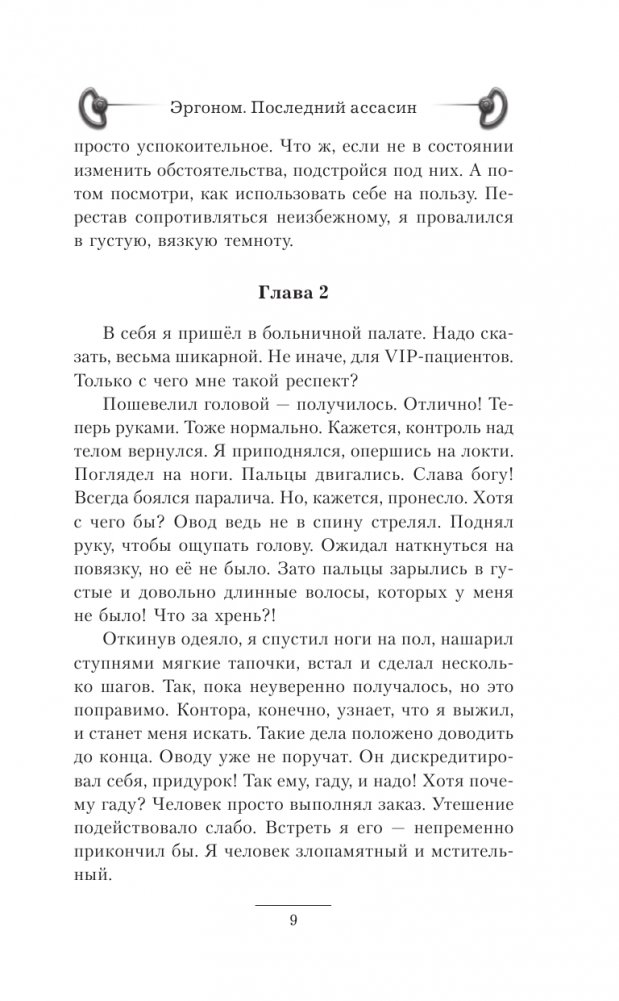 Эргоном. Последний ассасин

просто успокоительное. Что ж, если не в состоянии изменить обстоятельства, подстройся под них. А потом посмотри, как использовать себе на пользу. Перестав сопротивляться неизбежному, я провалился в густую, вязкую темноту.

Глава 2

В себя я пришёл в больничной палате. Надо сказать, весьма шикарной. Не иначе, для VIP-пациентов. Только с чего мне такой респект?

Пошевелил головой — получилось. Отлично! Теперь руками. Тоже нормально. Кажется, контроль над телом вернулся. Я приподнялся, опершись на локти. Поглядел на ноги. Пальцы двигались. Слава богу! Всегда боялся паралича. Но, кажется, пронесло. Хотя с чего бы? Овод ведь не в спину стрелял. Поднял руку, чтобы ощупать голову. Ожидал наткнуться на повязку, но её не было. Зато пальцы зарылись в густые и довольно длинные волосы, которых у меня не было! Что за хрень?!

Откинув одеяло, я спустил ноги на пол, нашарил ступнями мягкие тапочки, встал и сделал несколько шагов. Так, пока неуверенно получалось, но это поправимо. Контора, конечно, узнает, что я выжил, и станет меня искать. Такие дела положено доводить до конца. Оводу уже не поручат. Он дискредитировал себя, придурок! Так ему, гаду, и надо! Хотя почему гаду? Человек просто выполнял заказ. Утешение подействовало слабо. Встреть я его — непременно прикончил бы. Я человек злопамятный и мстительный.

9